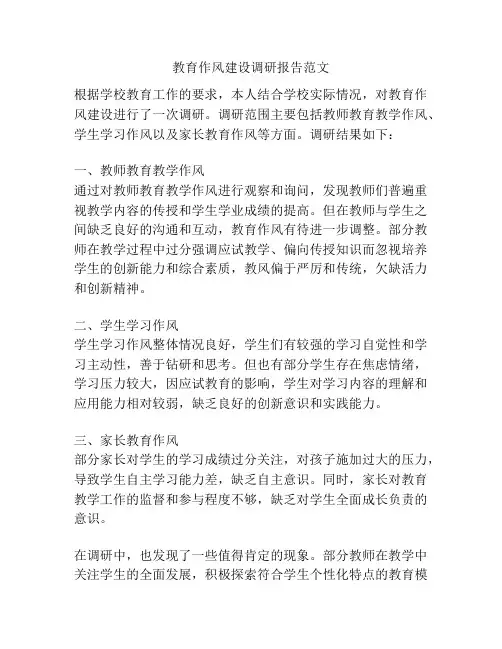 教育作风建设调研报告范文

根据学校教育工作的要求，本人结合学校实际情况，对教育作风建设进行了一次调研。调研范围主要包括教师教育教学作风、学生学习作风以及家长教育作风等方面。调研结果如下：

一、教师教育教学作风
通过对教师教育教学作风进行观察和询问，发现教师们普遍重视教学内容的传授和学生学业成绩的提高。但在教师与学生之间缺乏良好的沟通和互动，教育作风有待进一步调整。部分教师在教学过程中过分强调应试教学、偏向传授知识而忽视培养学生的创新能力和综合素质，教风偏于严厉和传统，欠缺活力和创新精神。

二、学生学习作风
学生学习作风整体情况良好，学生们有较强的学习自觉性和学习主动性，善于钻研和思考。但也有部分学生存在焦虑情绪，学习压力较大，因应试教育的影响，学生对学习内容的理解和应用能力相对较弱，缺乏良好的创新意识和实践能力。

三、家长教育作风
部分家长对学生的学习成绩过分关注，对孩子施加过大的压力，导致学生自主学习能力差，缺乏自主意识。同时，家长对教育教学工作的监督和参与程度不够，缺乏对学生全面成长负责的意识。

在调研中，也发现了一些值得肯定的现象。部分教师在教学中关注学生的全面发展，积极探索符合学生个性化特点的教育模